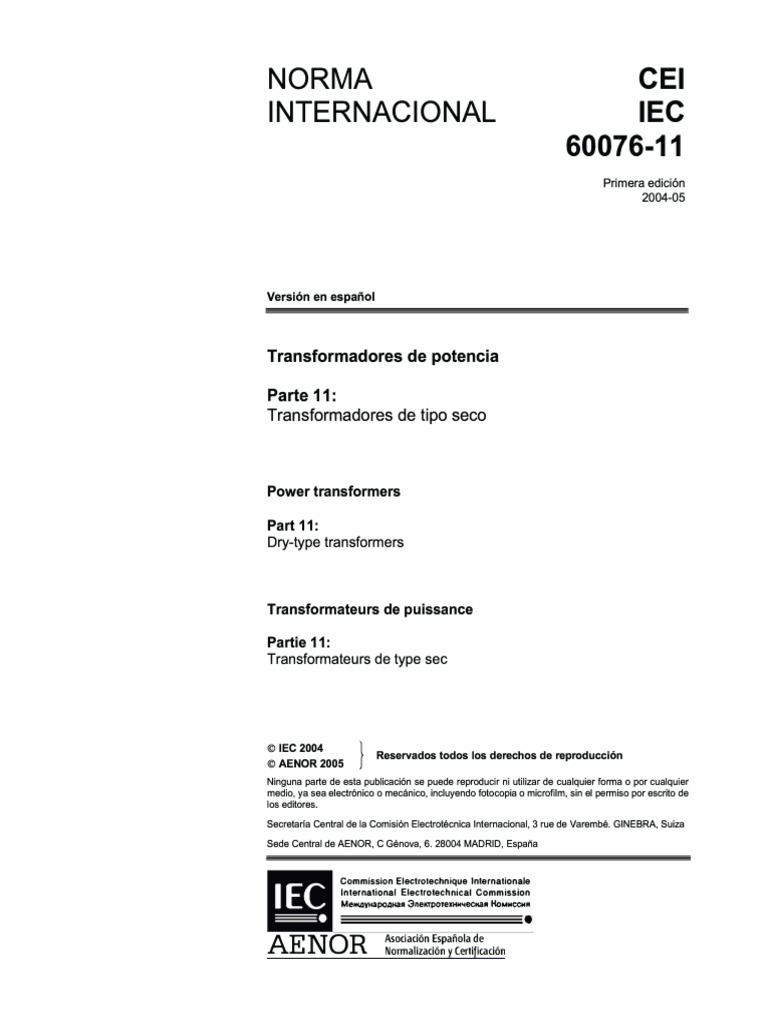 NORMA INTERNACIONAL

CEI
IEC
60076-11

Primera edición
2004-05

Versión en español

Transformadores de potencia

Parte 11:
Transformadores de tipo seco

Power transformers

Part 11:
Dry-type transformers

Transformateurs de puissance

Partie 11:
Transformateurs de type sec

© IEC 2004
© AENOR 2005

Reservados todos los derechos de reproducción

Ninguna parte de esta publicación se puede reproducir ni utilizar de cualquier forma o por cualquier medio, ya sea electrónico o mecánico, incluyendo fotocopia o microfilm, sin el permiso por escrito de los editores.

Secretaría Central de la Comisión Electrotécnica Internacional, 3 rue de Varembé. GINEBRA, Suiza

Sede Central de AENOR, C Génova, 6. 28004 MADRID, España

IEC

Commission Electrotechnique Internationale
International Electrotechnical Commission
Международная Электротехническая Комиссия

AENOR

Asociación Española de Normalización y Certificación